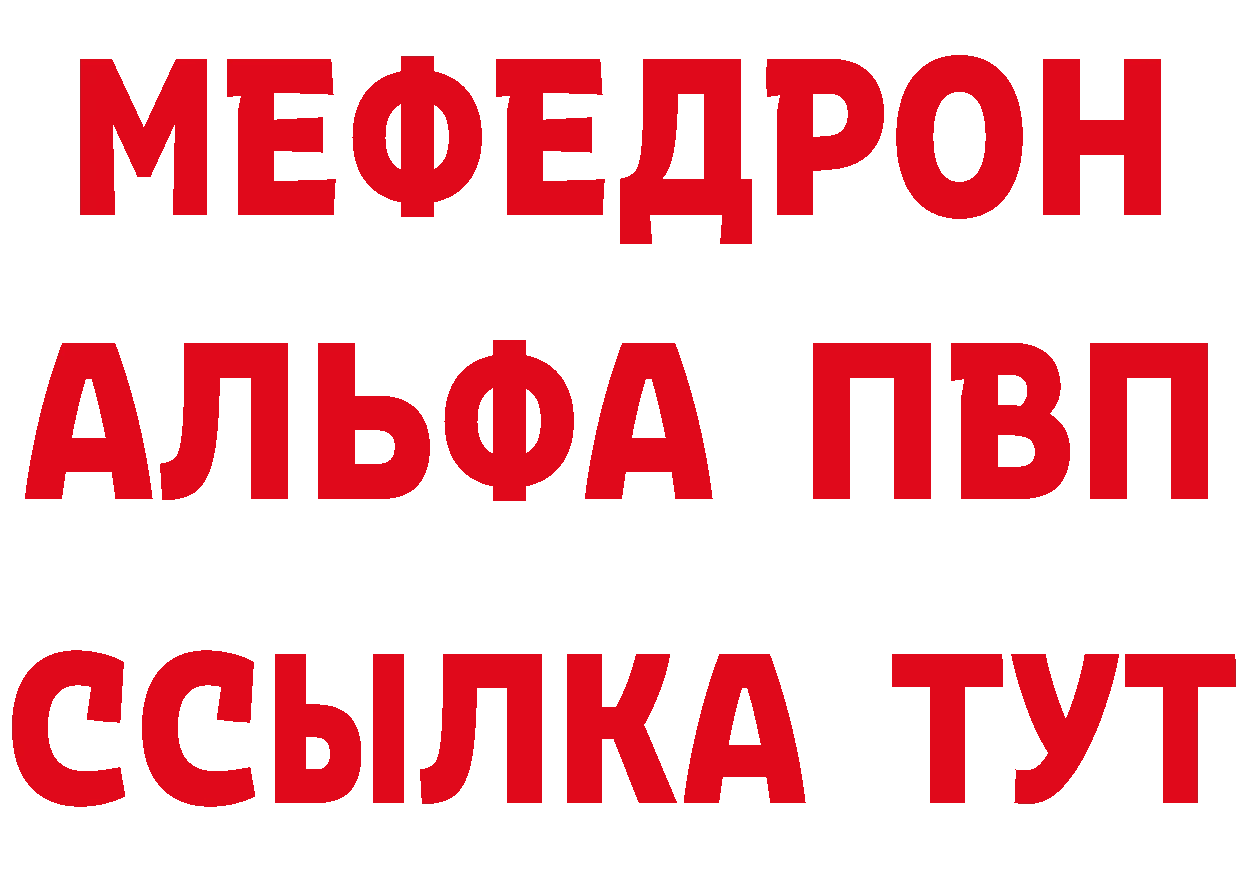 МЕФЕДРОН
АЛЬФА ПВП
ССЫЛКА ТУТ